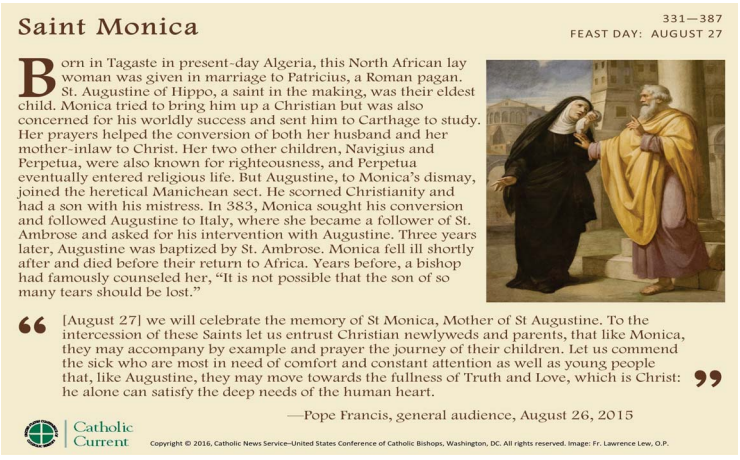 Saint Monica

331—387
FEAST DAY: AUGUST 27

Born in Tagaste in present-day Algeria, this North African lay woman was given in marriage to Patricius, a Roman pagan. St. Augustine of Hippo, a saint in the making, was their eldest child. Monica tried to bring him up a Christian but was also concerned for his worldly success and sent him to Carthage to study. Her prayers helped the conversion of both her husband and her mother-inlaw to Christ. Her two other children, Navigius and Perpetua, were also known for righteousness, and Perpetua eventually entered religious life. But Augustine, to Monica's dismay, joined the heretical Manichean sect. He scorned Christianity and had a son with his mistress. In 383, Monica sought his conversion and followed Augustine to Italy, where she became a follower of St. Ambrose and asked for his intervention with Augustine. Three years later, Augustine was baptized by St. Ambrose. Monica fell ill shortly after and died before their return to Africa. Years before, a bishop had famously counseled her, "It is not possible that the son of so many tears should be lost."

“ [August 27] we will celebrate the memory of St Monica, Mother of St Augustine. To the intercession of these Saints let us entrust Christian newlyweds and parents, that like Monica, they may accompany by example and prayer the journey of their children. Let us commend the sick who are most in need of comfort and constant attention as well as young people that, like Augustine, they may move towards the fullness of Truth and Love, which is Christ: he alone can satisfy the deep needs of the human heart. ”

—Pope Francis, general audience, August 26, 2015

Catholic Current

Copyright © 2016, Catholic News Service–United States Conference of Catholic Bishops, Washington, DC. All rights reserved. Image: Fr. Lawrence Lew, O.P.